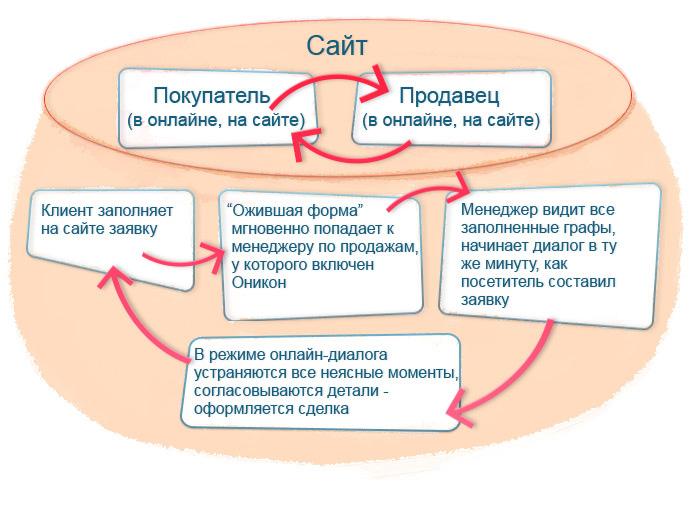 Сайт

Покупатель
(в онлайне, на сайте)

Продавец
(в онлайне, на сайте)

Клиент заполняет на сайте заявку

“Ожившая форма” мгновенно попадает к менеджеру по продажам, у которого включен Оникон

Менеджер видит все заполненные графы, начинает диалог в ту же минуту, как посетитель составил заявку

В режиме онлайн-диалога устраняются все неясные моменты, согласовываются детали - оформляется сделка